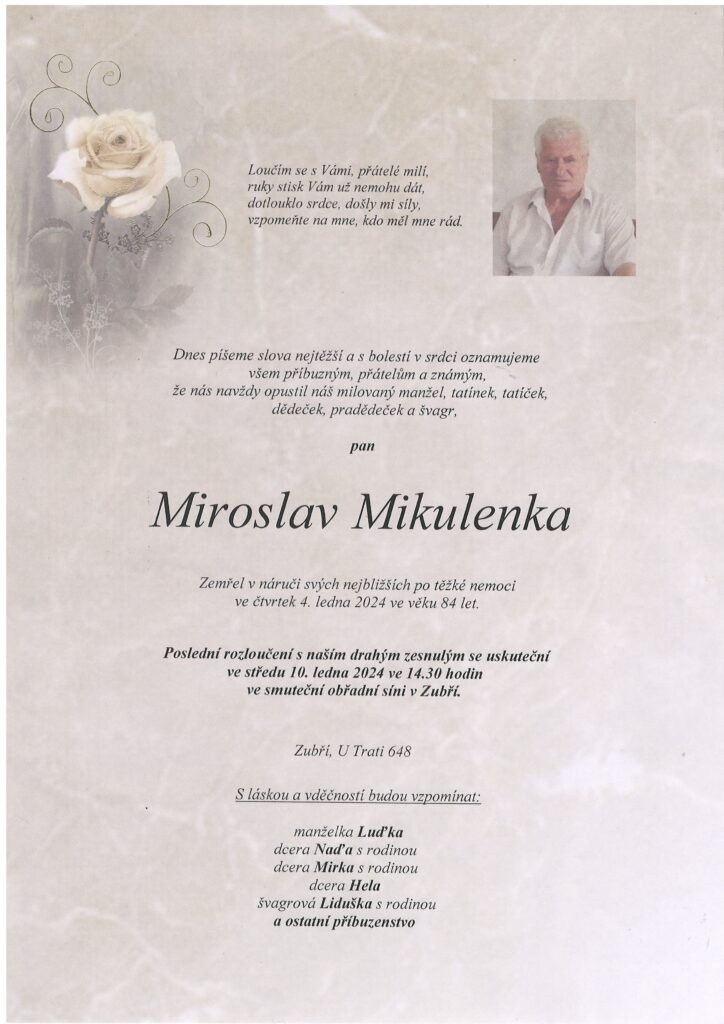 Loučím se s Vámi, přátelé milí,
ruky stisk Vám už nemohu dát,
dotlouklo srdce, došly mi síly,
vzpomeňte na mne, kdo měl mne rád.

Dnes píšeme slova nejtěžší a s bolestí v srdci oznamujeme
všem příbuzným, přátelům a známým,
že nás navždy opustil náš milovaný manžel, tatínek, tatíček,
dědeček, pradědeček a švagr,

pan

Miroslav Mikulenka

Zemřel v náručí svých nejbližších po těžké nemoci
ve čtvrtek 4. ledna 2024 ve věku 84 let.

Poslední rozloučení s naším drahým zesnulým se uskuteční
ve středu 10. ledna 2024 ve 14.30 hodin
ve smuteční obřadní síni v Zubří.

Zubří, U Trati 648

S láskou a vděčností budou vzpomínat:

manželka Luďka
dcera Naďa s rodinou
dcera Mirka s rodinou
dcera Hela
švagrová Liduška s rodinou
a ostatní příbuzenstvo